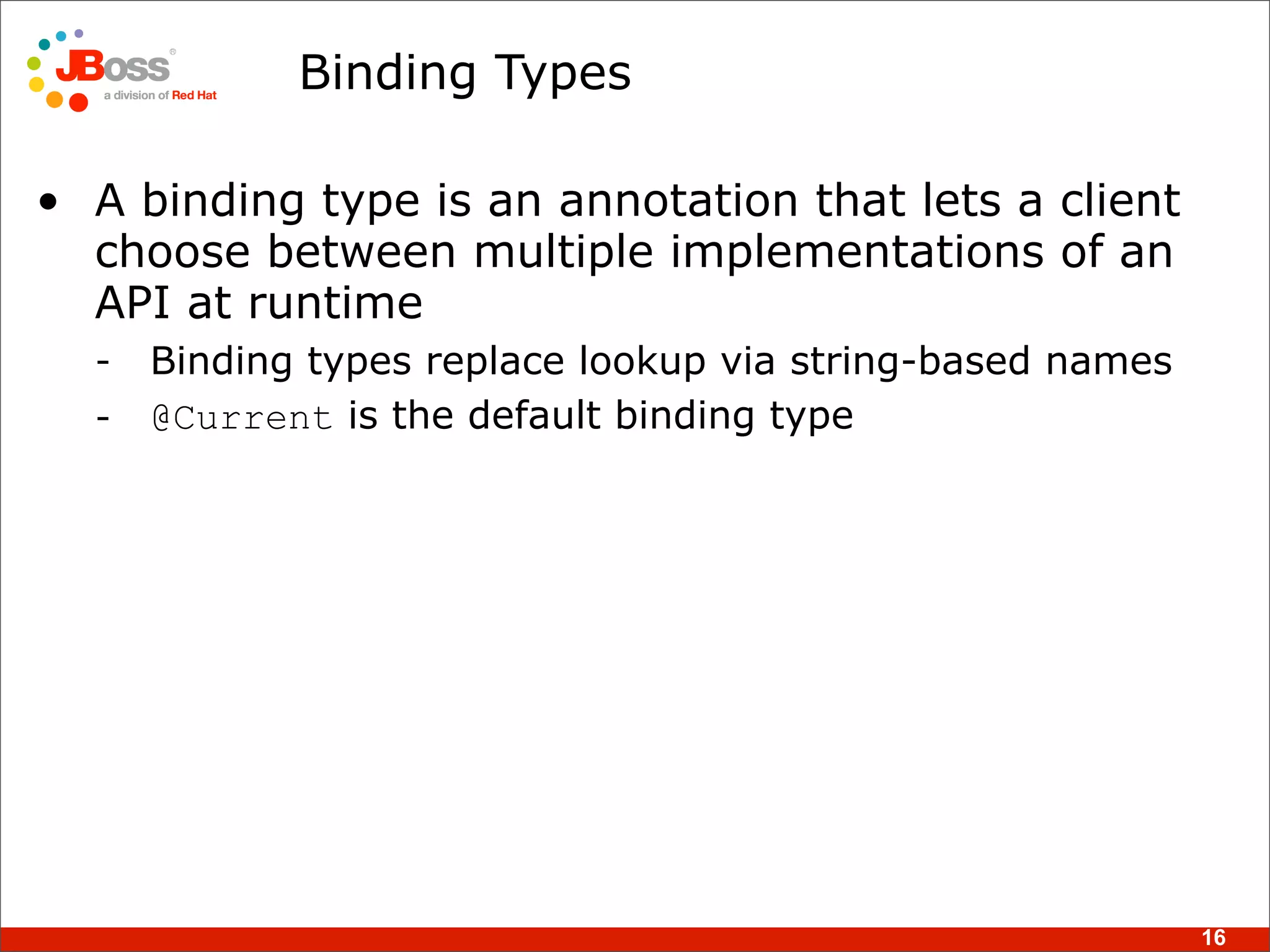 JBoss®
a division of Red Hat

Binding Types

• A binding type is an annotation that lets a client choose between multiple implementations of an API at runtime
- Binding types replace lookup via string-based names
- @Current is the default binding type

16